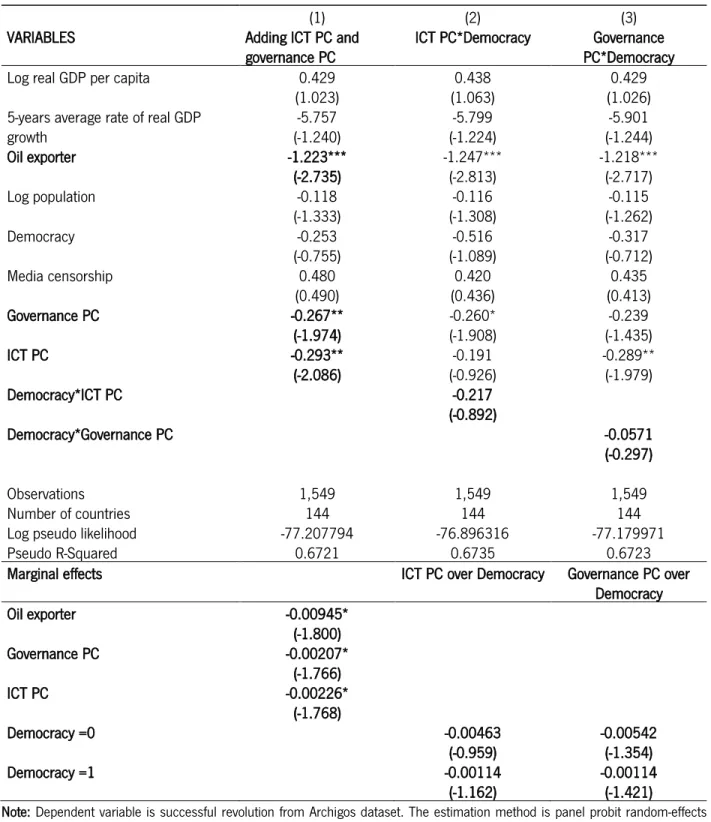 | VARIABLES | (1) Adding ICT PC and governance PC | (2) ICT PC*Democracy | (3) Governance PC*Democracy |
|---|---|---|---|
| Log real GDP per capita | 0.429 | 0.438 | 0.429 |
| | (1.023) | (1.063) | (1.026) |
| 5-years average rate of real GDP growth | -5.757 | -5.799 | -5.901 |
| | (-1.240) | (-1.224) | (-1.244) |
| Oil exporter | -1.223*** | -1.247*** | -1.218*** |
| | (-2.735) | (-2.813) | (-2.717) |
| Log population | -0.118 | -0.116 | -0.115 |
| | (-1.333) | (-1.308) | (-1.262) |
| Democracy | -0.253 | -0.516 | -0.317 |
| | (-0.755) | (-1.089) | (-0.712) |
| Media censorship | 0.480 | 0.420 | 0.435 |
| | (0.490) | (0.436) | (0.413) |
| Governance PC | -0.267** | -0.260* | -0.239 |
| | (-1.974) | (-1.908) | (-1.435) |
| ICT PC | -0.293** | -0.191 | -0.289** |
| | (-2.086) | (-0.926) | (-1.979) |
| Democracy*ICT PC | | -0.217 | |
| | | (-0.892) | |
| Democracy*Governance PC | | | -0.0571 |
| | | | (-0.297) |
| Observations | 1,549 | 1,549 | 1,549 |
| Number of countries | 144 | 144 | 144 |
| Log pseudo likelihood | -77.207794 | -76.896316 | -77.179971 |
| Pseudo R-Squared | 0.6721 | 0.6735 | 0.6723 |
| Marginal effects | | ICT PC over Democracy | Governance PC over Democracy |
| Oil exporter | -0.00945* | | |
| | (-1.800) | | |
| Governance PC | -0.00207* | | |
| | (-1.766) | | |
| ICT PC | -0.00226* | | |
| | (-1.768) | | |
| Democracy =0 | | -0.00463 | -0.00542 |
| | | (-0.959) | (-1.354) |
| Democracy =1 | | -0.00114 | -0.00114 |
| | | (-1.162) | (-1.421) |

Note: Dependent variable is successful revolution from Archigos dataset. The estimation method is panel probit random-effects